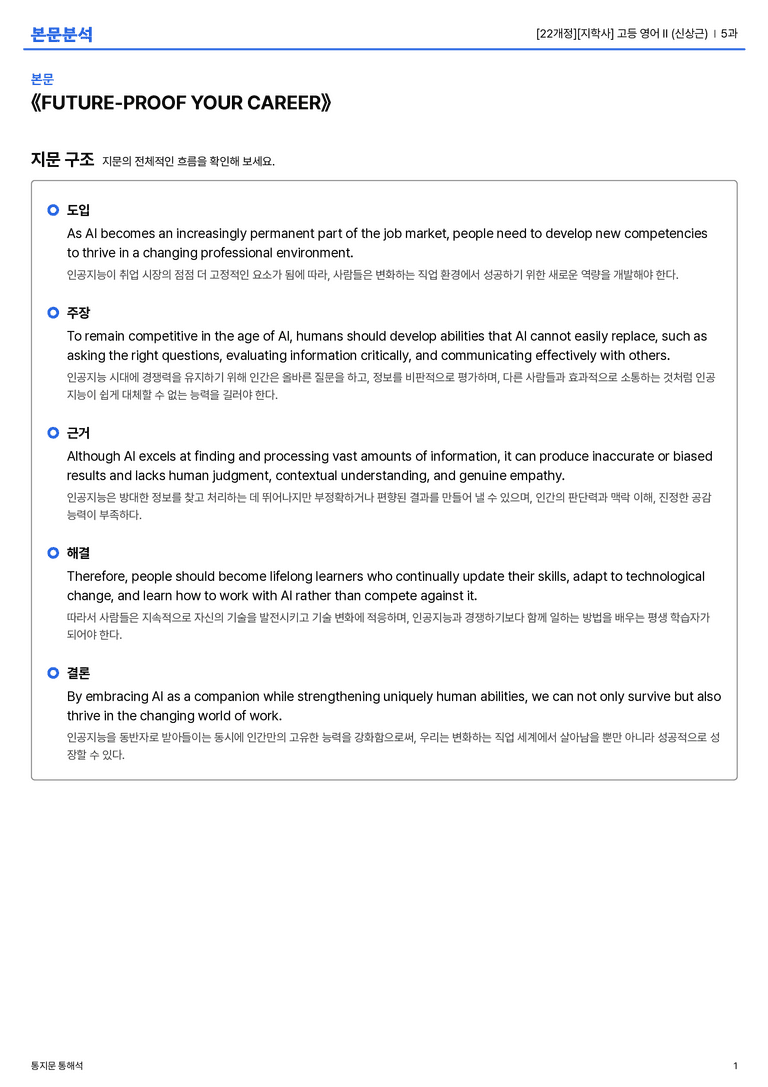 본문분석

[22개정][지학사] 고등 영어 II (신상근) | 5과

본문

《FUTURE-PROOF YOUR CAREER》

지문 구조 지문의 전체적인 흐름을 확인해 보세요.

도입

As AI becomes an increasingly permanent part of the job market, people need to develop new competencies to thrive in a changing professional environment.

인공지능이 취업 시장의 점점 더 고정적인 요소가 됨에 따라, 사람들은 변화하는 직업 환경에서 성공하기 위한 새로운 역량을 개발해야 한다.

주장

To remain competitive in the age of AI, humans should develop abilities that AI cannot easily replace, such as asking the right questions, evaluating information critically, and communicating effectively with others.

인공지능 시대에 경쟁력을 유지하기 위해 인간은 올바른 질문을 하고, 정보를 비판적으로 평가하며, 다른 사람들과 효과적으로 소통하는 것처럼 인공지능이 쉽게 대체할 수 없는 능력을 길러야 한다.

근거

Although AI excels at finding and processing vast amounts of information, it can produce inaccurate or biased results and lacks human judgment, contextual understanding, and genuine empathy.

인공지능은 방대한 정보를 찾고 처리하는 데 뛰어나지만 부정확하거나 편향된 결과를 만들어 낼 수 있으며, 인간의 판단력과 맥락 이해, 진정한 공감 능력이 부족하다.

해결

Therefore, people should become lifelong learners who continually update their skills, adapt to technological change, and learn how to work with AI rather than compete against it.

따라서 사람들은 지속적으로 자신의 기술을 발전시키고 기술 변화에 적응하며, 인공지능과 경쟁하기보다 함께 일하는 방법을 배우는 평생 학습자가 되어야 한다.

결론

By embracing AI as a companion while strengthening uniquely human abilities, we can not only survive but also thrive in the changing world of work.

인공지능을 동반자로 받아들이는 동시에 인간만의 고유한 능력을 강화함으로써, 우리는 변화하는 직업 세계에서 살아남을 뿐만 아니라 성공적으로 성장할 수 있다.

통지문 통해석

1